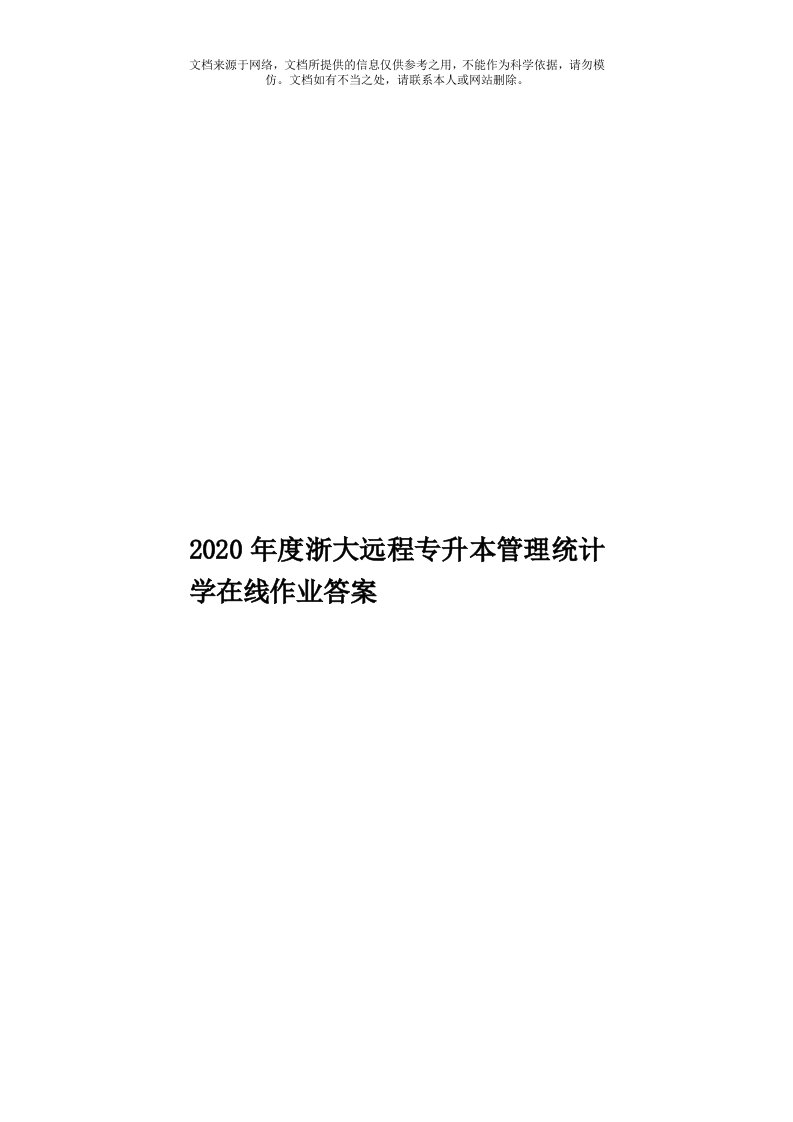 文档来源于网络，文档所提供的信息仅供参考之用，不能作为科学依据，请勿模仿。文档如有不当之处，请联系本人或网站删除。

2020年度浙大远程专升本管理统计学在线作业答案